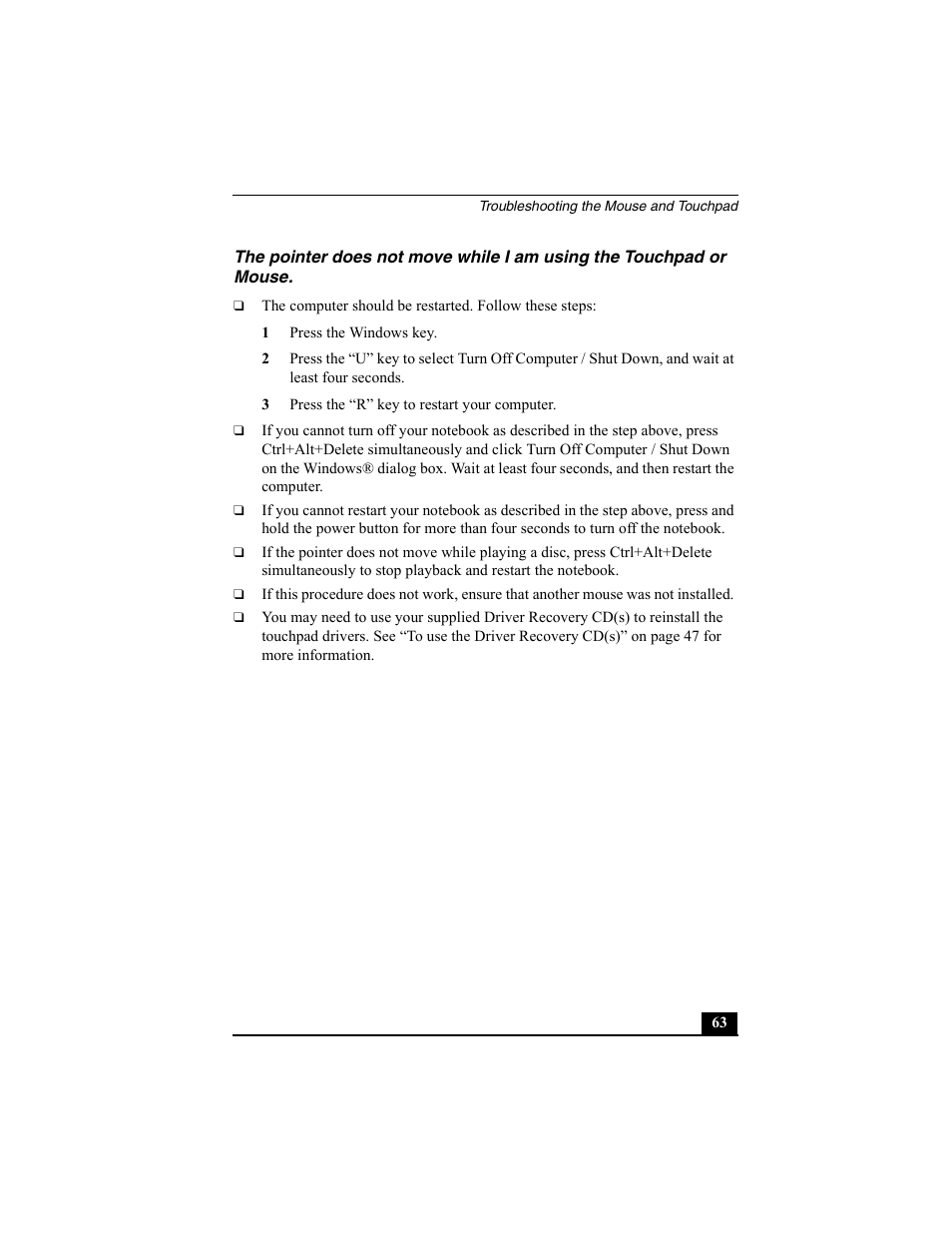 Troubleshooting the Mouse and Touchpad

The pointer does not move while I am using the Touchpad or Mouse.

❑ The computer should be restarted. Follow these steps:

1 Press the Windows key.

2 Press the “U” key to select Turn Off Computer / Shut Down, and wait at least four seconds.

3 Press the “R” key to restart your computer.

❑ If you cannot turn off your notebook as described in the step above, press Ctrl+Alt+Delete simultaneously and click Turn Off Computer / Shut Down on the Windows® dialog box. Wait at least four seconds, and then restart the computer.

❑ If you cannot restart your notebook as described in the step above, press and hold the power button for more than four seconds to turn off the notebook.

❑ If the pointer does not move while playing a disc, press Ctrl+Alt+Delete simultaneously to stop playback and restart the notebook.

❑ If this procedure does not work, ensure that another mouse was not installed.

❑ You may need to use your supplied Driver Recovery CD(s) to reinstall the touchpad drivers. See “To use the Driver Recovery CD(s)” on page 47 for more information.

63